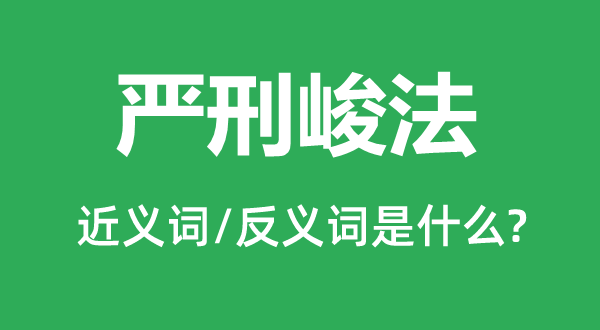 严刑峻法

近义词/反义词是什么?